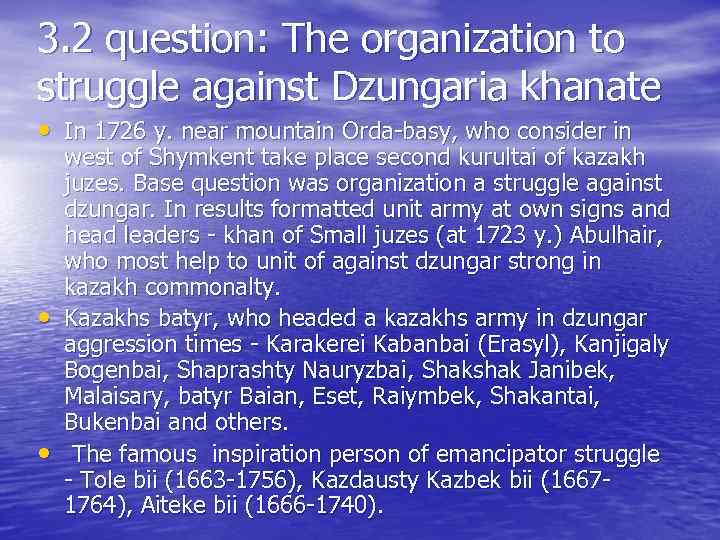 3.2 question: The organization to struggle against Dzungaria khanate

• In 1726 y. near mountain Orda-basy, who consider in west of Shymkent take place second kurultai of kazakh juzes. Base question was organization a struggle against dzungar. In results formatted unit army at own signs and head leaders - khan of Small juzes (at 1723 y.) Abulhair, who most help to unit of against dzungar strong in kazakh commonalty.

• Kazakhs batyr, who headed a kazakhs army in dzungar aggression times - Karakerei Kabanbai (Erasyl), Kanjigaly Bogenbai, Shaprashty Nauryzbai, Shakshak Janibek, Malaisary, batyr Baian, Eset, Raiymbek, Shakantai, Bukenbai and others.

• The famous inspiration person of emancipator struggle - Tole bii (1663-1756), Kazdausty Kazbek bii (1667-1764), Aiteke bii (1666-1740).